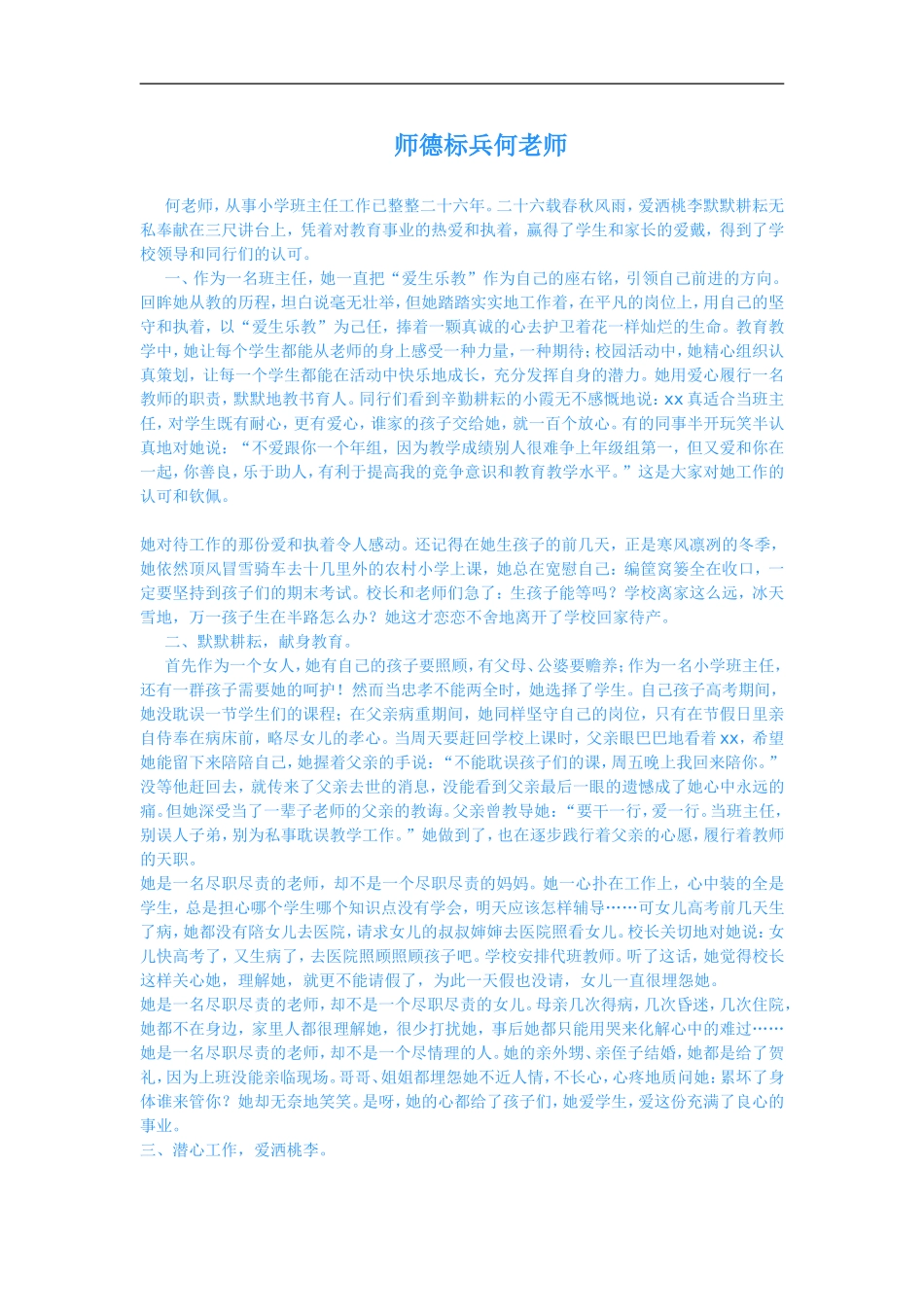 师德标兵何老师

何老师，从事小学班主任工作已整整二十六年。二十六载春秋风雨，爱洒桃李默默耕耘无私奉献在三尺讲台上，凭着对教育事业的热爱和执着，赢得了学生和家长的爱戴，得到了学校领导和同行们的认可。

一、作为一名班主任，她一直把“爱生乐教”作为自己的座右铭，引领自己前进的方向。回眸她从教的历程，坦白说毫无壮举，但她踏踏实实地工作着，在平凡的岗位上，用自己的坚守和执着，以“爱生乐教”为己任，捧着一颗真诚的心去护卫着花一样灿烂的生命。教育教学中，她让每个学生都能从老师的身上感受一种力量，一种期待；校园活动中，她精心组织认真策划，让每一个学生都能在活动中快乐地成长，充分发挥自身的潜力。她用爱心履行一名教师的职责，默默地教书育人。同行们看到辛勤耕耘的小霞无不感慨地说：xx 真适合当班主任，对学生既有耐心，更有爱心，谁家的孩子交给她，就一百个放心。有的同事半开玩笑半认真地对她说：“不爱跟你一个年组，因为教学成绩别人很难争上年级组第一，但又爱和你在一起，你善良，乐于助人，有利于提高我的竞争意识和教育教学水平。”这是大家对她工作的认可和钦佩。

她对待工作的那份爱和执着令人感动。还记得在她生孩子的前几天，正是寒风凛冽的冬季，她依然顶风冒雪骑车去十几里外的农村小学上课，她总在宽慰自己：编筐窝篓全在收口，一定要坚持到孩子们的期末考试。校长和老师们急了：生孩子能等吗？学校离家这么远，冰天雪地，万一孩子生在半路怎么办？她这才恋恋不舍地离开了学校回家待产。

二、默默耕耘，献身教育。

首先作为一个女人，她有自己的孩子要照顾，有父母、公婆要赡养；作为一名小学班主任，还有一群孩子需要她的呵护！然而当忠孝不能两全时，她选择了学生。自己孩子高考期间，她没耽误一节学生们的课程；在父亲病重期间，她同样坚守自己的岗位，只有在节假日里亲自侍奉在病床前，略尽女儿的孝心。当周天要赶回学校上课时，父亲眼巴巴地看着 xx，希望她能留下来陪陪自己，她握着父亲的手说：“不能耽误孩子们的课，周五晚上我回来陪你。”没等他赶回去，就传来了父亲去世的消息，没能看到父亲最后一眼的遗憾成了她心中永远的痛。但她深受当了一辈子老师的父亲的教诲。父亲曾教导她：“要干一行，爱一行。当班主任，别误人子弟，别为私事耽误教学工作。”她做到了，也在逐步践行着父亲的心愿，履行着教师的天职。

她是一名尽职尽责的老师，却不是一个尽职尽责的妈妈。她一心扑在工作上，心中装的全是学生，总是担心哪个学生哪个知识点没有学会，明天应该怎样辅导……可女儿高考前几天生了病，她都没有陪女儿去医院，请求女儿的叔叔婶婶去医院照看女儿。校长关切地对她说：女儿快高考了，又生病了，去医院照顾照顾孩子吧。学校安排代班教师。听了这话，她觉得校长这样关心她，理解她，就更不能请假了，为此一天假也没请，女儿一直很埋怨她。

她是一名尽职尽责的老师，却不是一个尽职尽责的女儿。母亲几次得病，几次昏迷，几次住院，她都不在身边，家里人都很理解她，很少打扰她，事后她都只能用哭来化解心中的难过……

她是一名尽职尽责的老师，却不是一个尽情理的人。她的亲外甥、亲侄子结婚，她都是给了贺礼，因为上班没能亲临现场。哥哥、姐姐都埋怨她不近人情，不长心，心疼地质问她：累坏了身体谁来管你？她却无奈地笑笑。是呀，她的心都给了孩子们，她爱学生，爱这份充满了良心的事业。

三、潜心工作，爱洒桃李。